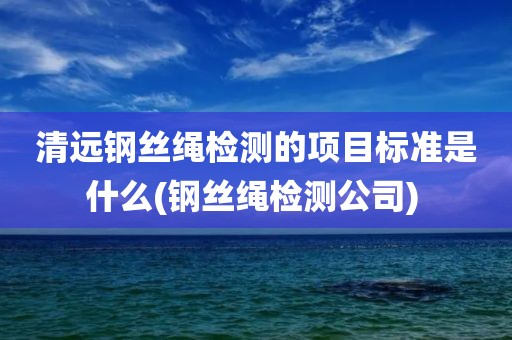 清远钢丝绳检测的项目标准是什么(钢丝绳检测公司)